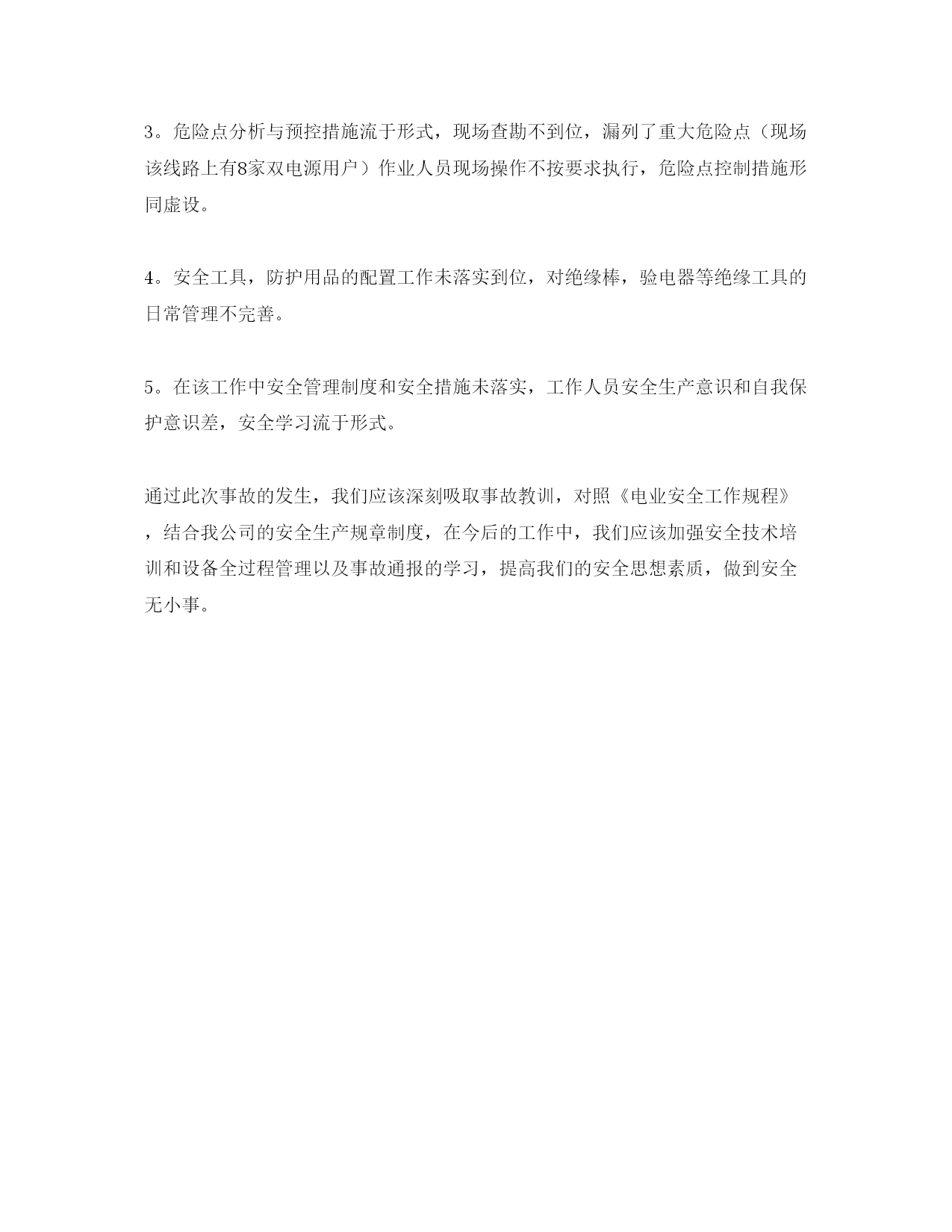 3。危险点分析与预控措施流于形式，现场查勘不到位，漏列了重大危险点（现场该线路上有8家双电源用户）作业人员现场操作不按要求执行，危险点控制措施形同虚设。

4。安全工具，防护用品的配置工作未落实到位，对绝缘棒，验电器等绝缘工具的日常管理不完善。

5。在该工作中安全管理制度和安全措施未落实，工作人员安全生产意识和自我保护意识差，安全学习流于形式。

通过此次事故的发生，我们应该深刻吸取事故教训，对照《电业安全工作规程》，结合我公司的安全生产规章制度，在今后的工作中，我们应该加强安全技术培训和设备全过程管理以及事故通报的学习，提高我们的安全思想素质，做到安全无小事。